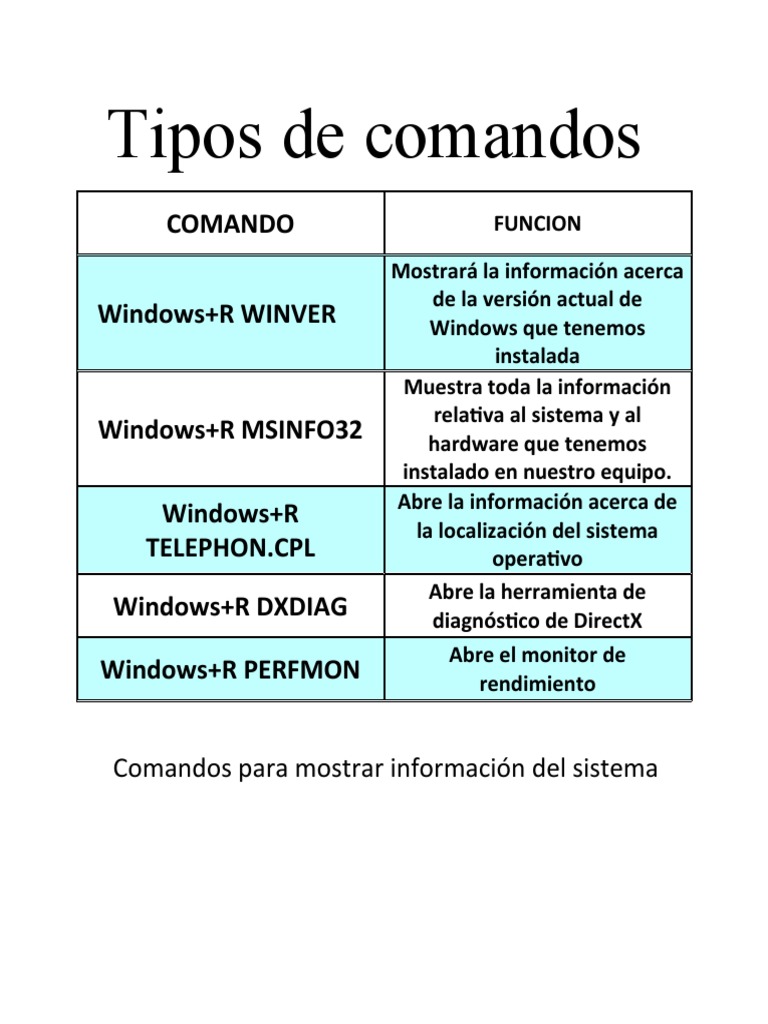 Tipos de comandos

| COMANDO | FUNCION |
|---|---|
| Windows+R WINVER | Mostrará la información acerca de la versión actual de Windows que tenemos instalada |
| Windows+R MSINFO32 | Muestra toda la información relativa al sistema y al hardware que tenemos instalado en nuestro equipo. |
| Windows+R TELEPHON.CPL | Abre la información acerca de la localización del sistema operativo |
| Windows+R DXDIAG | Abre la herramienta de diagnóstico de DirectX |
| Windows+R PERFMON | Abre el monitor de rendimiento |

Comandos para mostrar información del sistema